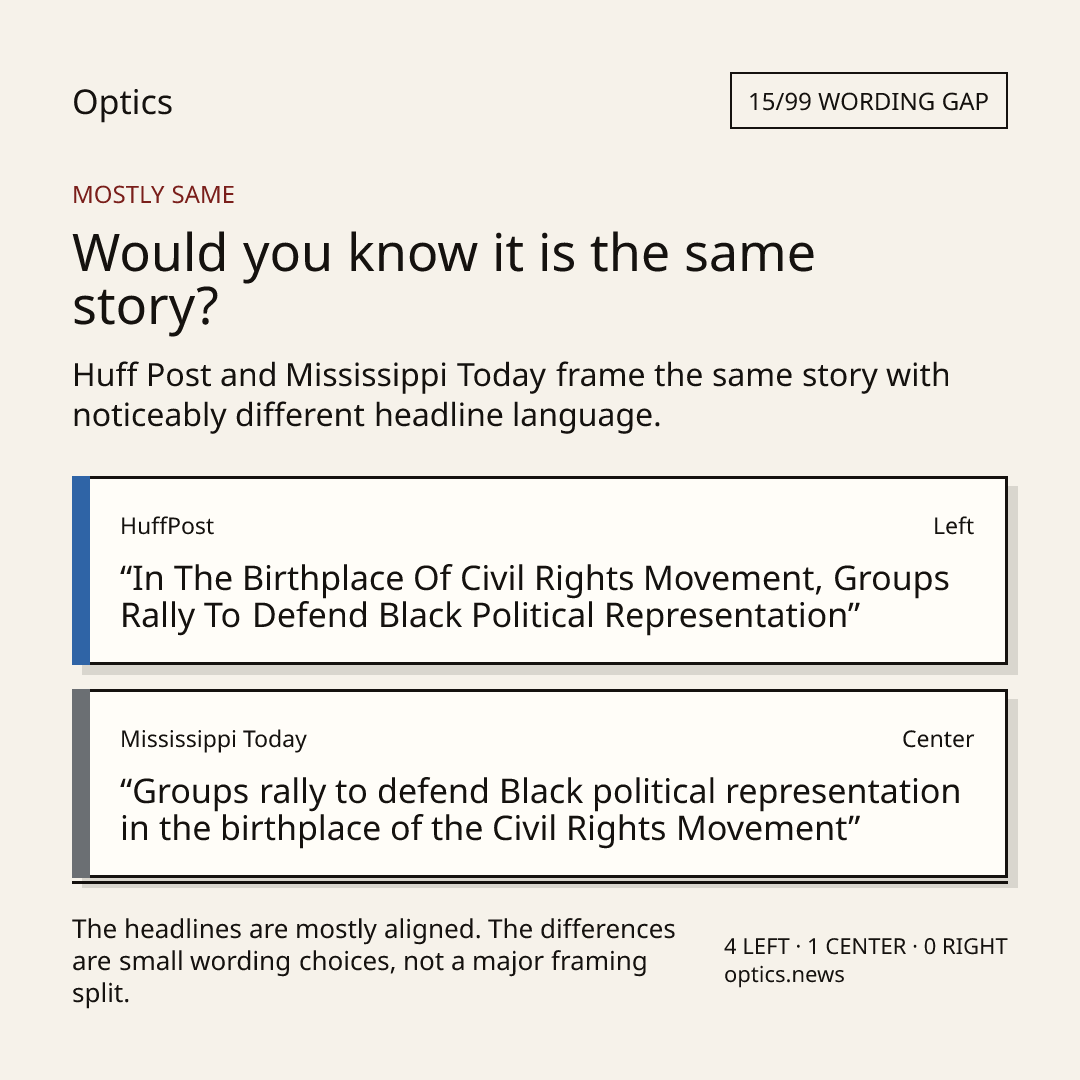 Optics

15/99 WORDING GAP

MOSTLY SAME

Would you know it is the same story?

Huff Post and Mississippi Today frame the same story with noticeably different headline language.

HuffPost

Left

"In The Birthplace Of Civil Rights Movement, Groups Rally To Defend Black Political Representation"

Mississippi Today

Center

"Groups rally to defend Black political representation in the birthplace of the Civil Rights Movement"

The headlines are mostly aligned. The differences are small wording choices, not a major framing split.

4 LEFT · 1 CENTER · 0 RIGHT
optics.news